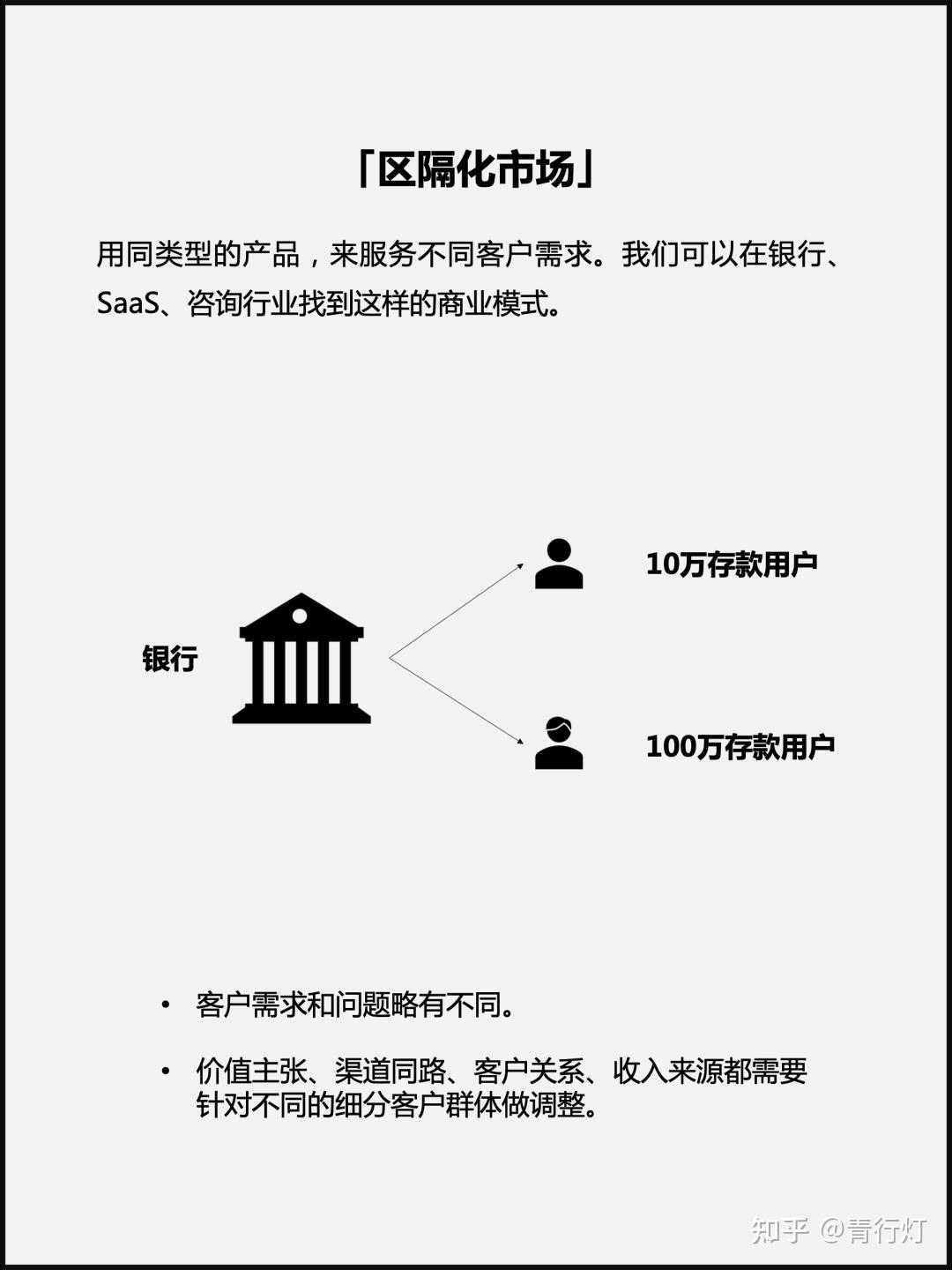 「区隔化市场」

用同类型的产品，来服务不同客户需求。我们可以在银行、SaaS、咨询行业找到这样的商业模式。

银行

10万存款用户

100万存款用户

• 客户需求和问题略有不同。

• 价值主张、渠道同路、客户关系、收入来源都需要针对不同的细分客户群体做调整。

知乎 @青行灯